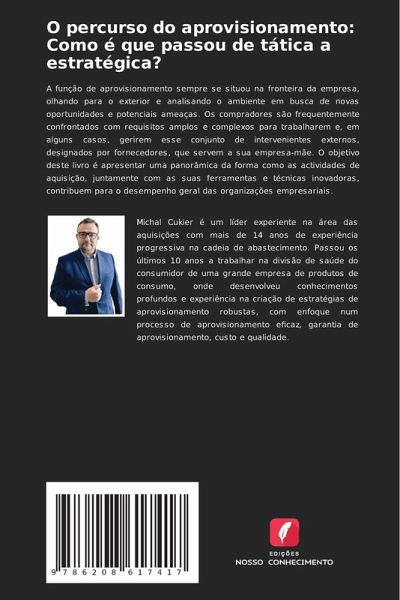 O percurso do aprovisionamento: Como é que passou de tática a estratégica?

A função de aprovisionamento sempre se situou na fronteira da empresa, olhando para o exterior e analisando o ambiente em busca de novas oportunidades e potenciais ameaças. Os compradores são frequentemente confrontados com requisitos amplos e complexos para trabalharem e, em alguns casos, gerirem esse conjunto de intervenientes externos, designados por fornecedores, que servem a sua empresa-mãe. O objetivo deste livro é apresentar uma panorâmica da forma como as actividades de aquisição, juntamente com as suas ferramentas e técnicas inovadoras, contribuem para o desempenho geral das organizações empresariais.

Michal Cukier é um líder experiente na área das aquisições com mais de 14 anos de experiência progressiva na cadeia de abastecimento. Passou os últimos 10 anos a trabalhar na divisão de saúde do consumidor de uma grande empresa de produtos de consumo, onde desenvolveu conhecimentos profundos e experiência na criação de estratégias de aprovisionamento robustas, com enfoque num processo de aprovisionamento eficaz, garantia de aprovisionamento, custo e qualidade.

9 786208 617417

EDIÇÕES
NOSSO CONHECIMENTO